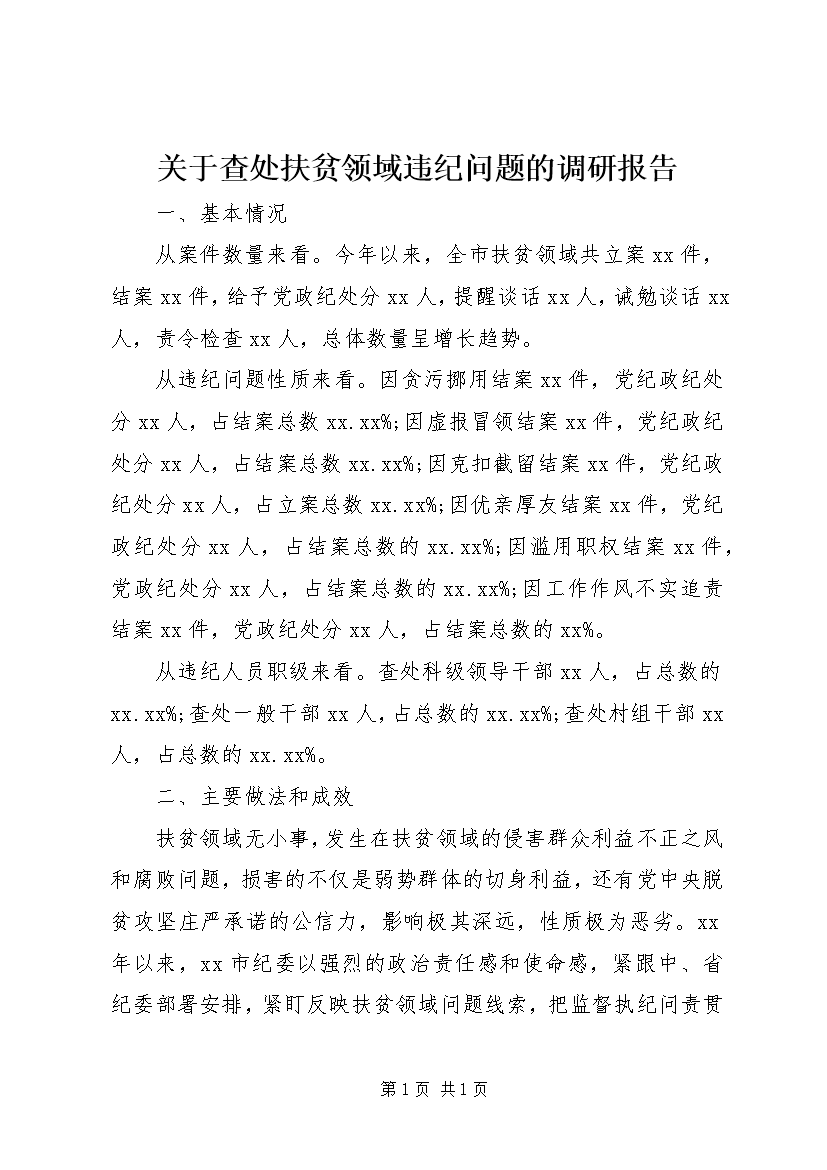 关于查处扶贫领域违纪问题的调研报告

一、基本情况

从案件数量来看。今年以来，全市扶贫领域共立案xx件，结案xx件，给予党政纪处分xx人，提醒谈话xx人，诫勉谈话xx人，责令检查xx人，总体数量呈增长趋势。

从违纪问题性质来看。因贪污挪用结案xx件，党纪政纪处分xx人，占结案总数xx.xx%;因虚报冒领结案xx件，党纪政纪处分xx人，占结案总数xx.xx%;因克扣截留结案xx件，党纪政纪处分xx人，占立案总数xx.xx%;因优亲厚友结案xx件，党纪政纪处分xx人，占结案总数的xx.xx%;因滥用职权结案xx件，党政纪处分xx人，占结案总数的xx.xx%;因工作作风不实追责结案xx件，党政纪处分xx人，占结案总数的xx%。

从违纪人员职级来看。查处科级领导干部xx人，占总数的xx.xx%;查处一般干部xx人，占总数的xx.xx%;查处村组干部xx人，占总数的xx.xx%。

二、主要做法和成效

扶贫领域无小事，发生在扶贫领域的侵害群众利益不正之风和腐败问题，损害的不仅是弱势群体的切身利益，还有党中央脱贫攻坚庄严承诺的公信力，影响极其深远，性质极为恶劣。xx年以来，xx市纪委以强烈的政治责任感和使命感，紧跟中、省纪委部署安排，紧盯反映扶贫领域问题线索，把监督执纪问责贯

第1页 共1页